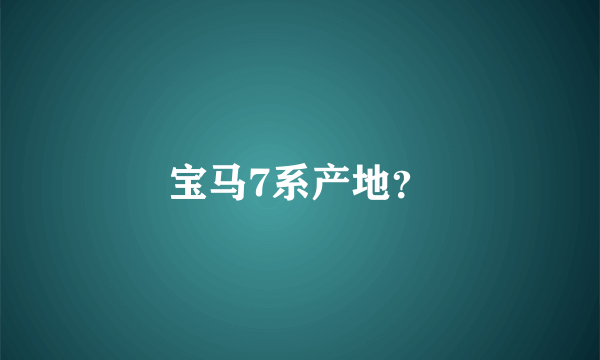 宝马7系产地?